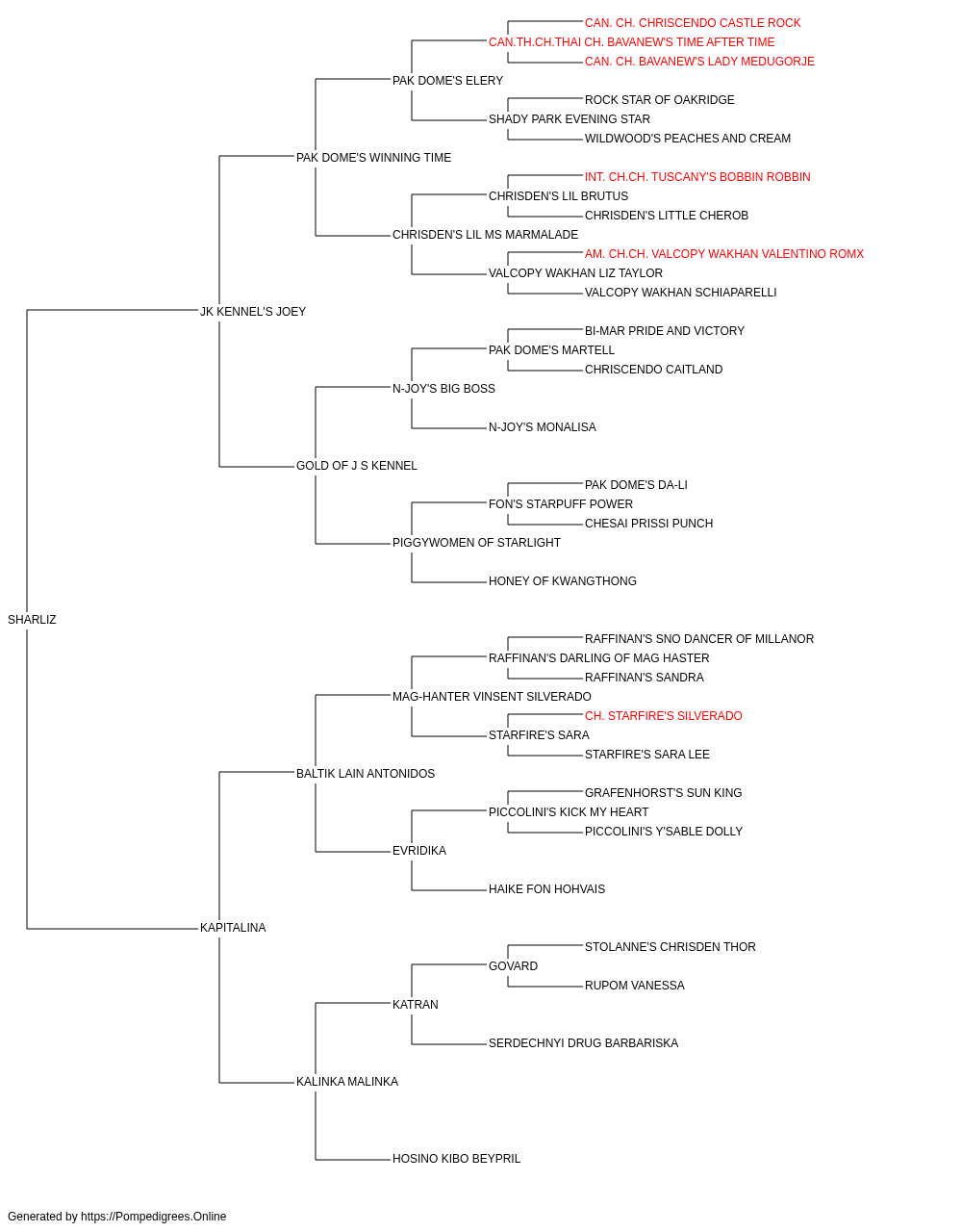 CAN. CH. CHRISCENDO CASTLE ROCK
CAN.TH.CH.THAI CH. BAVANEW'S TIME AFTER TIME
CAN. CH. BAVANEW'S LADY MEDUGORJE
PAK DOME'S ELERY
ROCK STAR OF OAKRIDGE
SHADY PARK EVENING STAR
WILDWOOD'S PEACHES AND CREAM
PAK DOME'S WINNING TIME
INT. CH.CH. TUSCANY'S BOBBIN ROBBIN
CHRISDEN'S LIL BRUTUS
CHRISDEN'S LITTLE CHEROB
CHRISDEN'S LIL MS MARMALADE
AM. CH.CH. VALCOPY WAKHAN VALENTINO ROMX
VALCOPY WAKHAN LIZ TAYLOR
VALCOPY WAKHAN SCHIAPARELLI
JK KENNEL'S JOEY
BI-MAR PRIDE AND VICTORY
PAK DOME'S MARTELL
CHRISCENDO CAITLAND
N-JOY'S BIG BOSS
N-JOY'S MONALISA
GOLD OF J S KENNEL
PAK DOME'S DA-LI
FON'S STARPUFF POWER
CHESAI PRISSI PUNCH
PIGGYWOMEN OF STARLIGHT
HONEY OF KWANGTHONG
SHARLIZ
RAFFINAN'S SNO DANCER OF MILLANOR
RAFFINAN'S DARLING OF MAG HASTER
RAFFINAN'S SANDRA
MAG-HANTER VINSENT SILVERADO
CH. STARFIRE'S SILVERADO
STARFIRE'S SARA
STARFIRE'S SARA LEE
BALTIK LAIN ANTONIDOS
GRAFENHORST'S SUN KING
PICCOLINI'S KICK MY HEART
PICCOLINI'S Y'SABLE DOLLY
EVRIDIKA
HAIKE FON HOHVAIS
KAPITALINA
STOLANNE'S CHRISDEN THOR
GOVARD
RUPOM VANESSA
KATRAN
SERDECHNYI DRUG BARBARISKA
KALINKA MALINKA
HOSINO KIBO BEYPRIL

Generated by https://Pompedigrees.Online